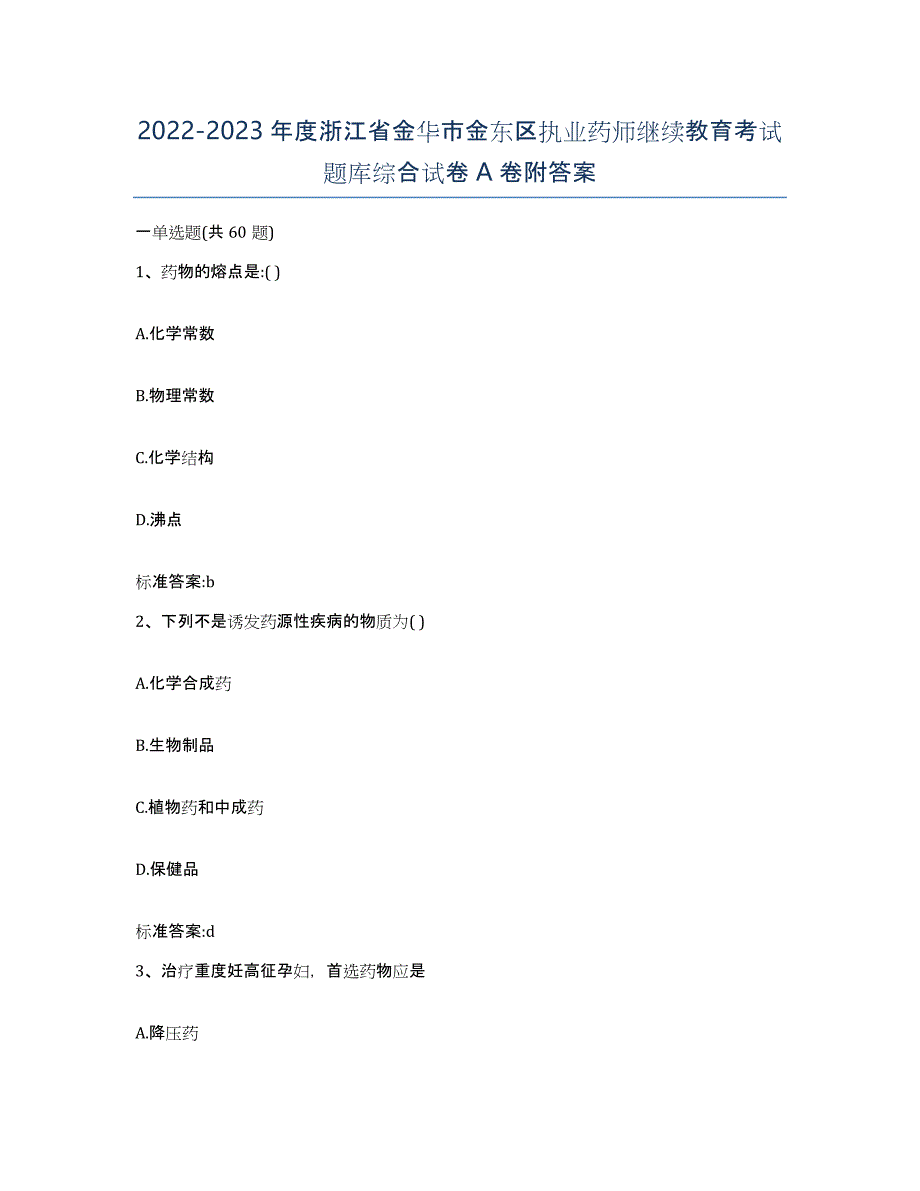 2022-2023年度浙江省金华市金东区执业药师继续教育考试题库综合试卷A卷附答案

一单选题(共60题)

1、药物的熔点是:( )

A.化学常数

B.物理常数

C.化学结构

D.沸点

标准答案:b

2、下列不是诱发药源性疾病的物质为( )

A.化学合成药

B.生物制品

C.植物药和中成药

D.保健品

标准答案:d

3、治疗重度妊高征孕妇，首选药物应是

A.降压药